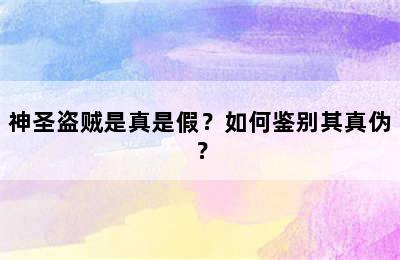 神圣盗贼是真是假？如何鉴别其真伪？